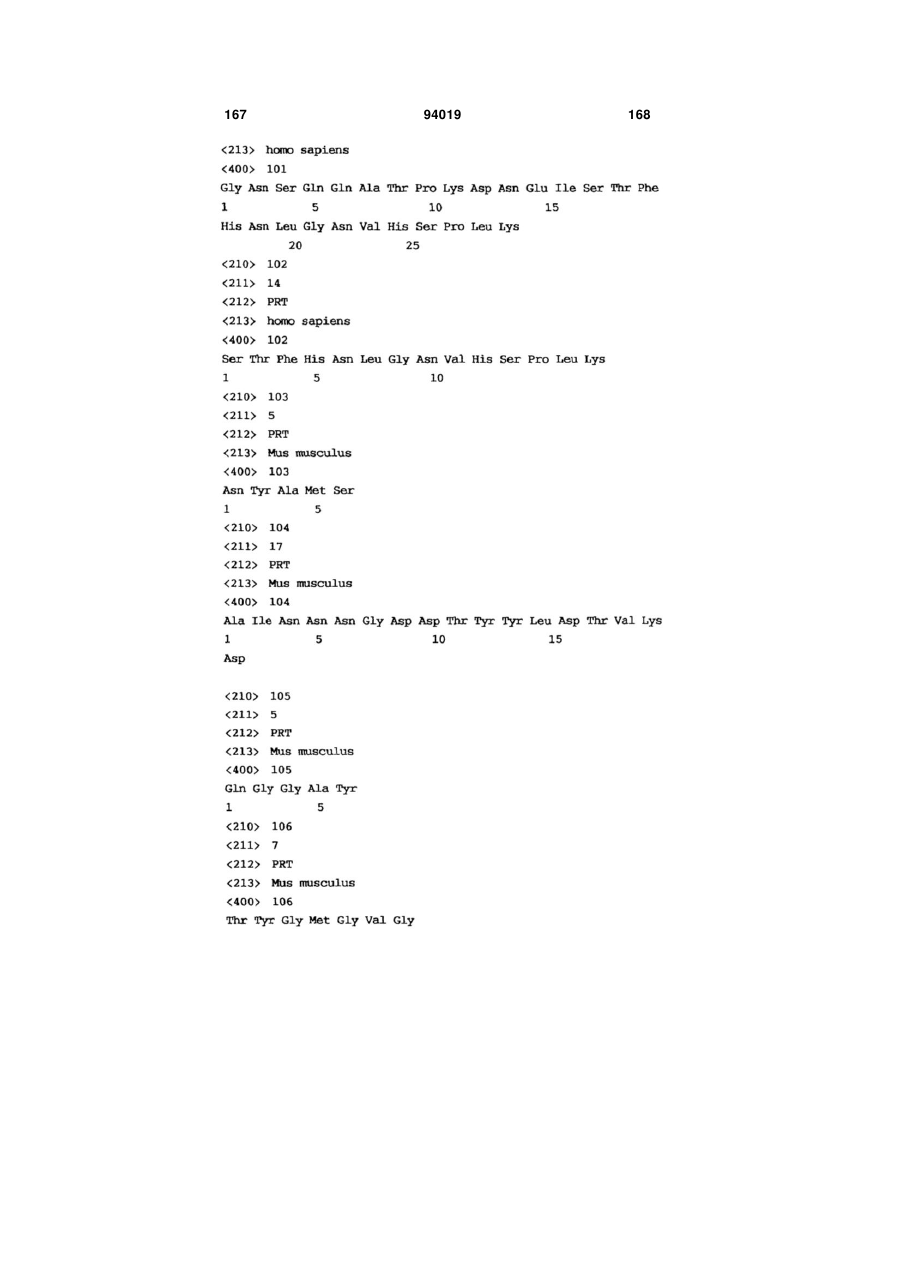 167 94019 168

<213> homo sapiens

<400> 101

Gly Asn Ser Gln Gln Ala Thr Pro Lys Asp Asn Glu Ile Ser Thr Phe
1 5 10 15

His Asn Leu Gly Asn Val His Ser Pro Leu Lys
20 25

<210> 102

<211> 14

<212> PRT

<213> homo sapiens

<400> 102

Ser Thr Phe His Asn Leu Gly Asn Val His Ser Pro Leu Lys
1 5 10

<210> 103

<211> 5

<212> PRT

<213> Mus musculus

<400> 103

Asn Tyr Ala Met Ser
1 5

<210> 104

<211> 17

<212> PRT

<213> Mus musculus

<400> 104

Ala Ile Asn Asn Asn Gly Asp Asp Thr Tyr Tyr Leu Asp Thr Val Lys
1 5 10 15

Asp

<210> 105

<211> 5

<212> PRT

<213> Mus musculus

<400> 105

Gln Gly Gly Ala Tyr
1 5

<210> 106

<211> 7

<212> PRT

<213> Mus musculus

<400> 106

Thr Tyr Gly Met Gly Val Gly